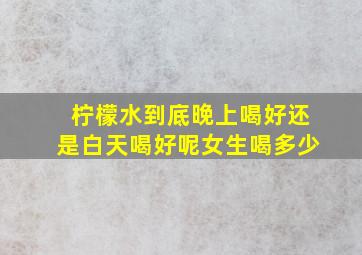 柠檬水到底晚上喝好还是白天喝好呢女生喝多少